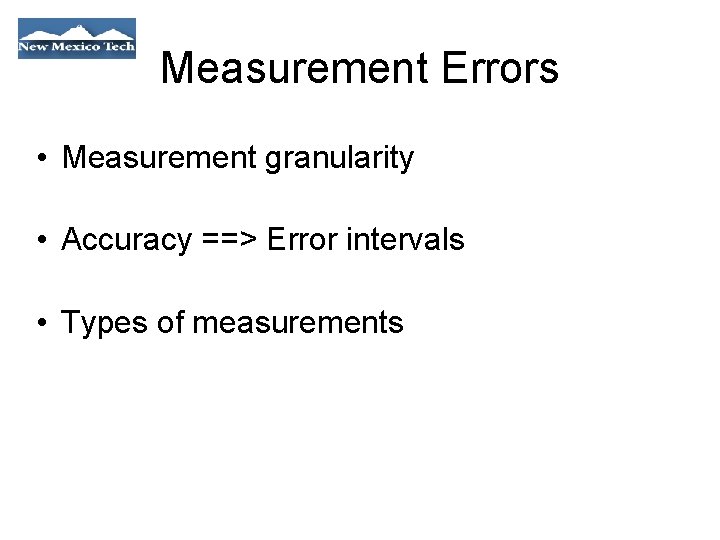 New Mexico Tech

Measurement Errors

• Measurement granularity

• Accuracy ==> Error intervals

• Types of measurements